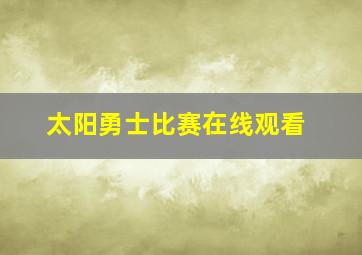 太阳勇士比赛在线观看